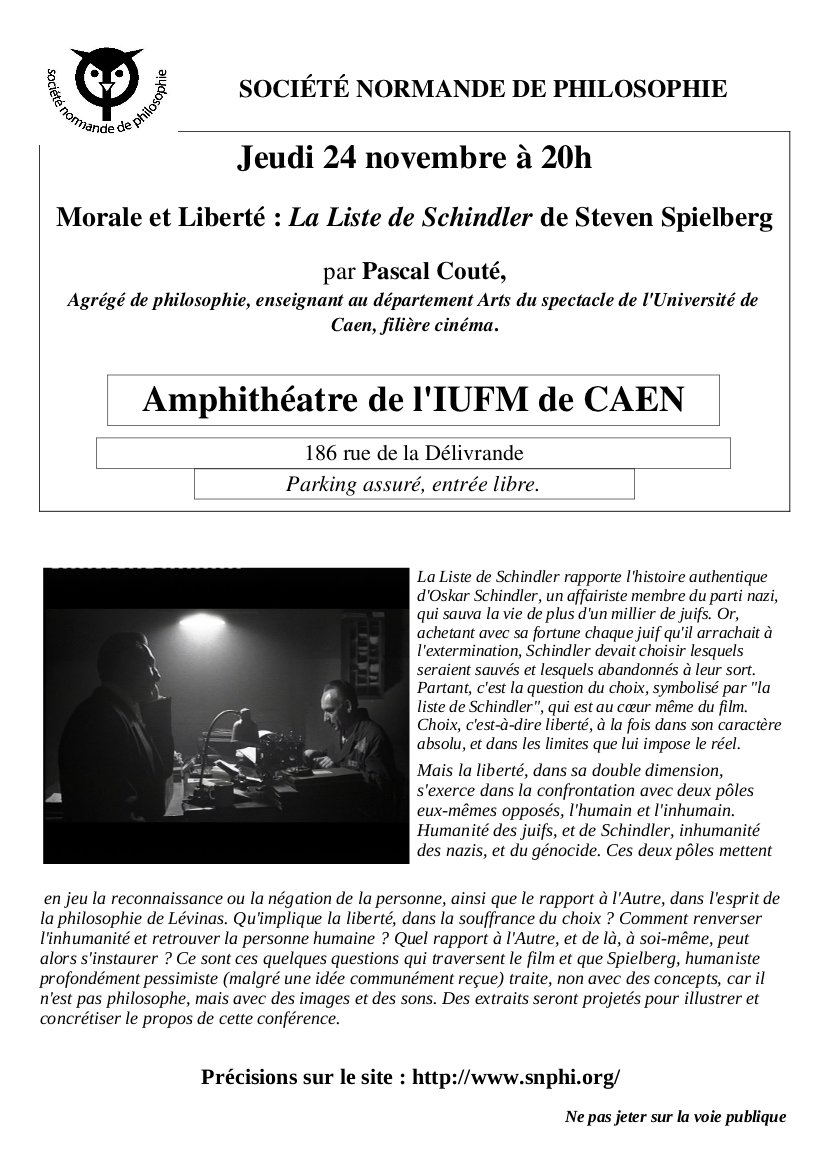 société normande de philosophie

SOCIÉTÉ NORMANDE DE PHILOSOPHIE

Jeudi 24 novembre à 20h

Morale et Liberté : La Liste de Schindler de Steven Spielberg

par Pascal Couté,
Agrégé de philosophie, enseignant au département Arts du spectacle de l'Université de Caen, filière cinéma.

Amphithéatre de l'IUFM de CAEN

186 rue de la Délivrande

Parking assuré, entrée libre.

La Liste de Schindler rapporte l'histoire authentique d'Oskar Schindler, un affairiste membre du parti nazi, qui sauva la vie de plus d'un millier de juifs. Or, achetant avec sa fortune chaque juif qu'il arrachait à l'extermination, Schindler devait choisir lesquels seraient sauvés et lesquels abandonnés à leur sort. Partant, c'est la question du choix, symbolisé par "la liste de Schindler", qui est au cœur même du film. Choix, c'est-à-dire liberté, à la fois dans son caractère absolu, et dans les limites que lui impose le réel.

Mais la liberté, dans sa double dimension, s'exerce dans la confrontation avec deux pôles eux-mêmes opposés, l'humain et l'inhumain. Humanité des juifs, et de Schindler, inhumanité des nazis, et du génocide. Ces deux pôles mettent en jeu la reconnaissance ou la négation de la personne, ainsi que le rapport à l'Autre, dans l'esprit de la philosophie de Lévinas. Qu'implique la liberté, dans la souffrance du choix ? Comment renverser l'inhumanité et retrouver la personne humaine ? Quel rapport à l'Autre, et de là, à soi-même, peut alors s'instaurer ? Ce sont ces quelques questions qui traversent le film et que Spielberg, humaniste profondément pessimiste (malgré une idée communément reçue) traite, non avec des concepts, car il n'est pas philosophe, mais avec des images et des sons. Des extraits seront projetés pour illustrer et concrétiser le propos de cette conférence.

Précisions sur le site : http://www.snphi.org/

Ne pas jeter sur la voie publique